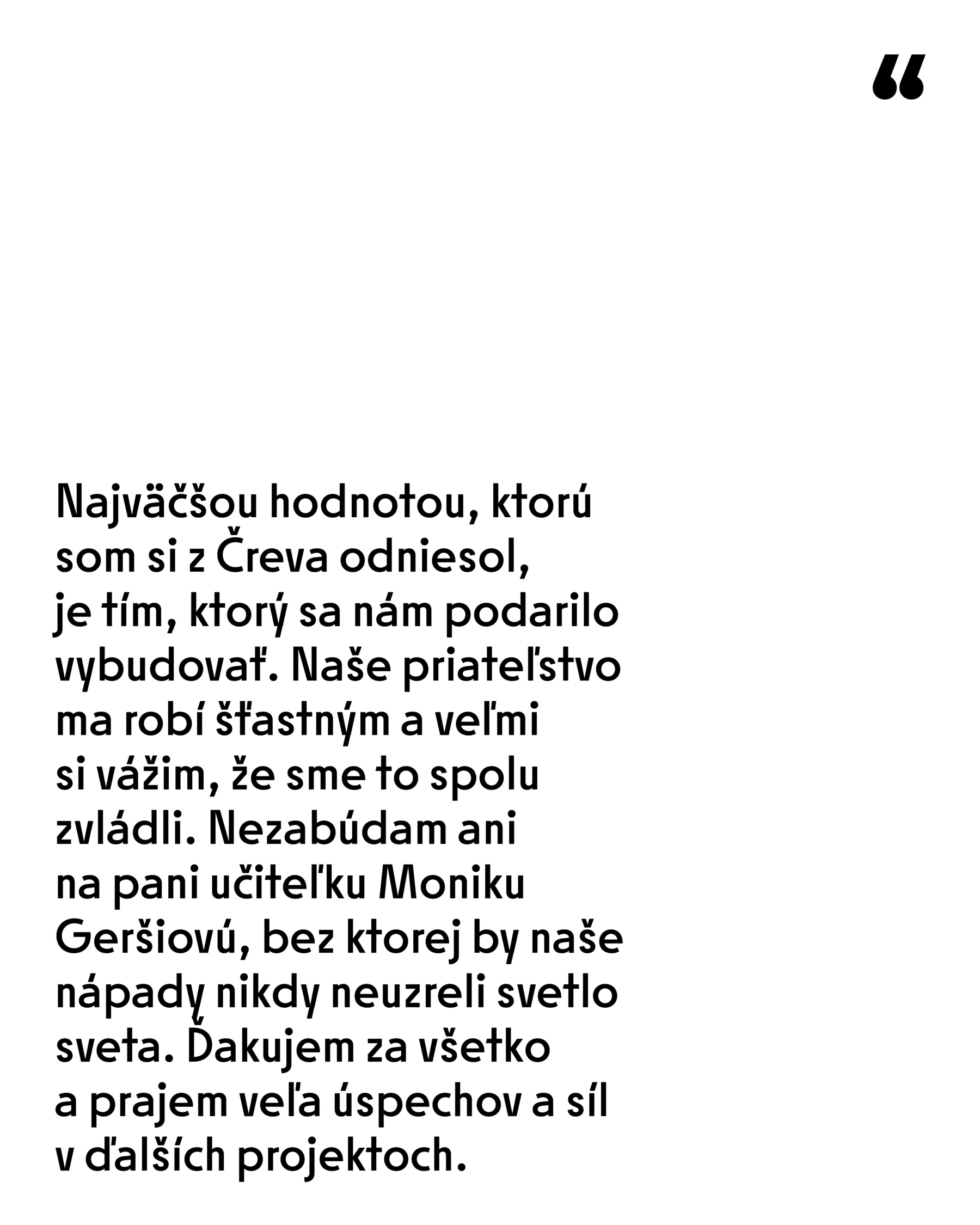 “

Najväčšou hodnotou, ktorú som si z Čreva odniesol, je tím, ktorý sa nám podarilo vybudovať. Naše priateľstvo ma robí šťastným a veľmi si vážim, že sme to spolu zvládli. Nezabúdam ani na pani učiteľku Moniku Geršiovú, bez ktorej by naše nápady nikdy neuzreli svetlo sveta. Ďakujem za všetko a prajem veľa úspechov a síl v ďalších projektoch.